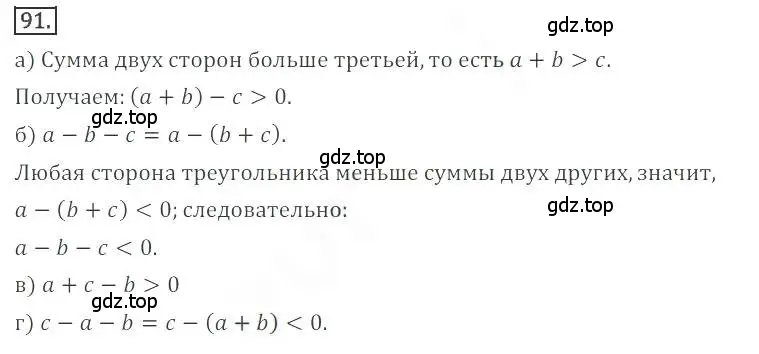 91.

gdz.top

а) Сумма двух сторон больше третьей, то есть $a + b > c$.

Получаем: $(a + b) - c > 0$.

gdz.top

б) $a - b - c = a - (b + c)$.

gdz.top

Любая сторона треугольника меньше суммы двух других, значит, $a - (b + c) < 0$; следовательно:

gdz.top

$a - b - c < 0$.

в) $a + c - b > 0$

gdz.top

г) $c - a - b = c - (a + b) < 0$.